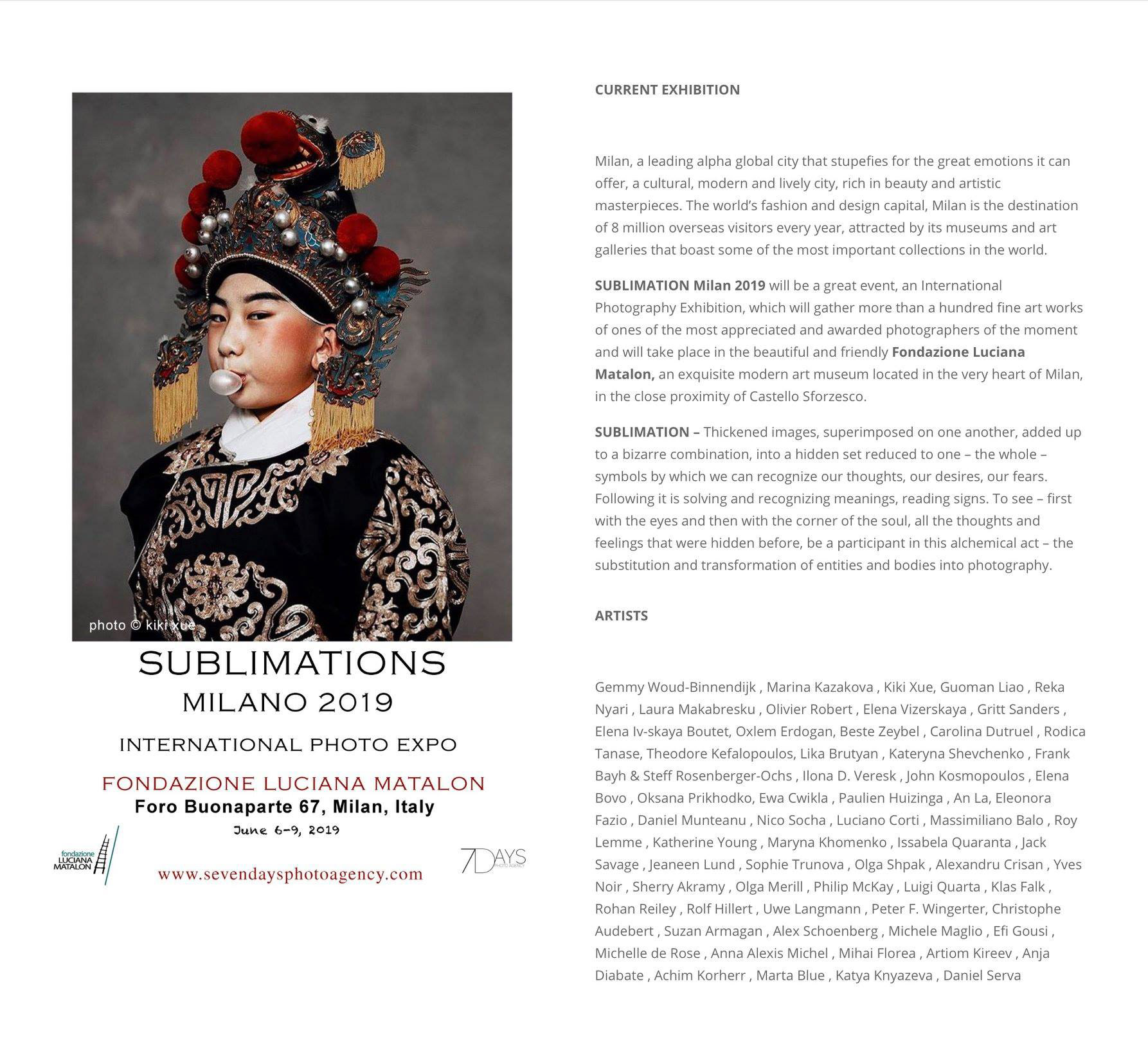 photo © kiki xue

SUBLIMATIONS
MILANO 2019
INTERNATIONAL PHOTO EXPO
FONDAZIONE LUCIANA MATALON
Foro Buonaparte 67, Milan, Italy
June 6-9, 2019

fondazione
LUCIANA
MATALON

www.sevendaysphotoagency.com

7DAYS
PHOTO AGENCY

CURRENT EXHIBITION

Milan, a leading alpha global city that stupefies for the great emotions it can offer, a cultural, modern and lively city, rich in beauty and artistic masterpieces. The world's fashion and design capital, Milan is the destination of 8 million overseas visitors every year, attracted by its museums and art galleries that boast some of the most important collections in the world.

SUBLIMATION Milan 2019 will be a great event, an International Photography Exhibition, which will gather more than a hundred fine art works of ones of the most appreciated and awarded photographers of the moment and will take place in the beautiful and friendly Fondazione Luciana Matalon, an exquisite modern art museum located in the very heart of Milan, in the close proximity of Castello Sforzesco.

SUBLIMATION – Thickened images, superimposed on one another, added up to a bizarre combination, into a hidden set reduced to one – the whole – symbols by which we can recognize our thoughts, our desires, our fears. Following it is solving and recognizing meanings, reading signs. To see – first with the eyes and then with the corner of the soul, all the thoughts and feelings that were hidden before, be a participant in this alchemical act – the substitution and transformation of entities and bodies into photography.

ARTISTS

Gemmy Woud-Binnendijk , Marina Kazakova , Kiki Xue, Guoman Liao , Reka Nyari , Laura Makabresku , Olivier Robert , Elena Vizerskaya , Gritt Sanders , Elena Iv-skaya Boutet, Oxlem Erdogan, Beste Zeybel , Carolina Dutruel , Rodica Tanase, Theodore Kefalopoulos, Lika Brutyan , Kateryna Shevchenko , Frank Bayh & Steff Rosenberger-Ochs , Ilona D. Veresk , John Kosmopoulos , Elena Bovo , Oksana Prikhodko, Ewa Cwikla , Paulien Huizinga , An La, Eleonora Fazio , Daniel Munteanu , Nico Socha , Luciano Corti , Massimiliano Balo , Roy Lemme , Katherine Young , Maryna Khomenko , Issabela Quaranta , Jack Savage , Jeaneen Lund , Sophie Trunova , Olga Shpak , Alexandru Crisan , Yves Noir , Sherry Akramy , Olga Merill , Philip McKay , Luigi Quarta , Klas Falk , Rohan Reiley , Rolf Hillert , Uwe Langmann , Peter F. Wingerter, Christophe Audebert , Suzan Armagan , Alex Schoenberg , Michele Maglio , Efi Gousi , Michelle de Rose , Anna Alexis Michel , Mihai Florea , Artiom Kireev , Anja Diabate , Achim Korherr , Marta Blue , Katya Knyazeva , Daniel Serva